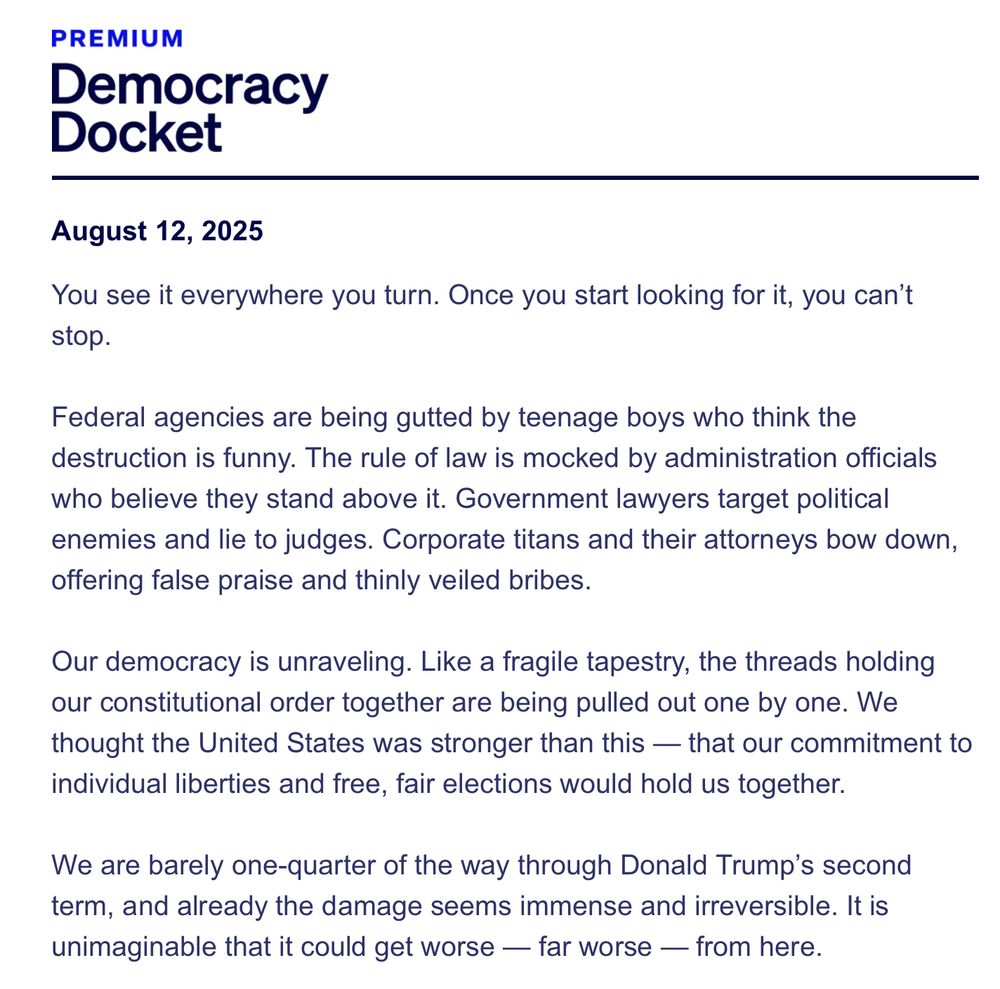 PREMIUM
Democracy Docket

August 12, 2025

You see it everywhere you turn. Once you start looking for it, you can’t stop.

Federal agencies are being gutted by teenage boys who think the destruction is funny. The rule of law is mocked by administration officials who believe they stand above it. Government lawyers target political enemies and lie to judges. Corporate titans and their attorneys bow down, offering false praise and thinly veiled bribes.

Our democracy is unraveling. Like a fragile tapestry, the threads holding our constitutional order together are being pulled out one by one. We thought the United States was stronger than this — that our commitment to individual liberties and free, fair elections would hold us together.

We are barely one-quarter of the way through Donald Trump’s second term, and already the damage seems immense and irreversible. It is unimaginable that it could get worse — far worse — from here.